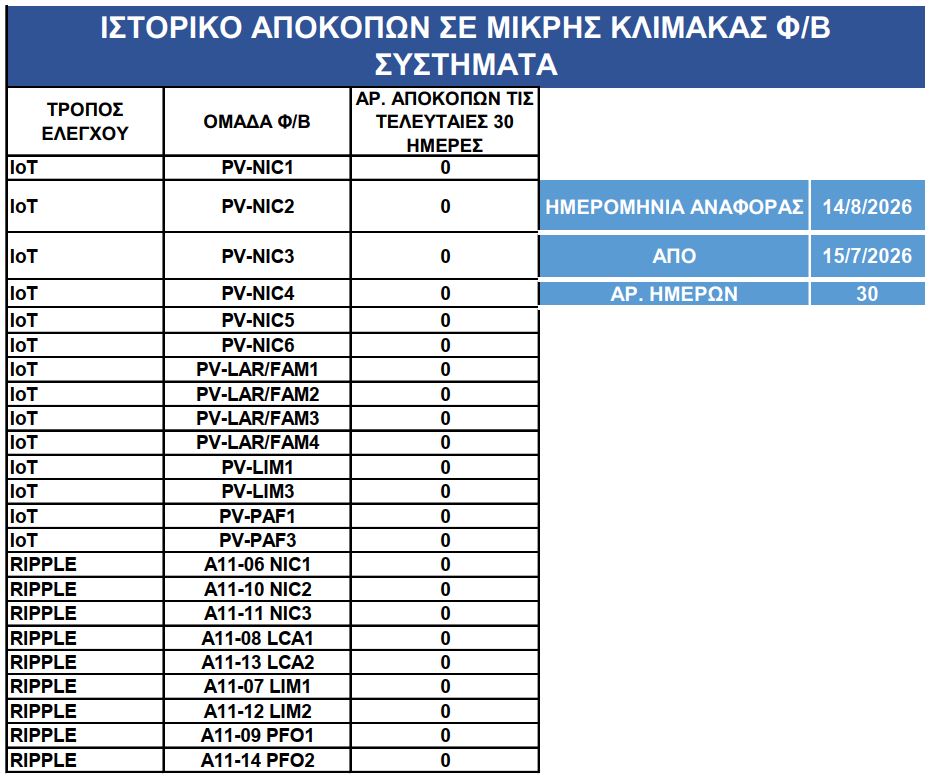 ΙΣΤΟΡΙΚΟ ΑΠΟΚΟΠΩΝ ΣΕ ΜΙΚΡΗΣ ΚΛΙΜΑΚΑΣ Φ/Β ΣΥΣΤΗΜΑΤΑ

| ΤΡΟΠΟΣ ΕΛΕΓΧΟΥ | ΟΜΑΔΑ Φ/Β | ΑΡ. ΑΠΟΚΟΠΩΝ ΤΙΣ ΤΕΛΕΥΤΑΙΕΣ 30 ΗΜΕΡΕΣ |
|---|---|---|
| IoT | PV-NIC1 | 0 |
| IoT | PV-NIC2 | 0 |
| IoT | PV-NIC3 | 0 |
| IoT | PV-NIC4 | 0 |
| IoT | PV-NIC5 | 0 |
| IoT | PV-NIC6 | 0 |
| IoT | PV-LAR/FAM1 | 0 |
| IoT | PV-LAR/FAM2 | 0 |
| IoT | PV-LAR/FAM3 | 0 |
| IoT | PV-LAR/FAM4 | 0 |
| IoT | PV-LIM1 | 0 |
| IoT | PV-LIM3 | 0 |
| IoT | PV-PAF1 | 0 |
| IoT | PV-PAF3 | 0 |
| RIPPLE | A11-06 NIC1 | 0 |
| RIPPLE | A11-10 NIC2 | 0 |
| RIPPLE | A11-11 NIC3 | 0 |
| RIPPLE | A11-08 LCA1 | 0 |
| RIPPLE | A11-13 LCA2 | 0 |
| RIPPLE | A11-07 LIM1 | 0 |
| RIPPLE | A11-12 LIM2 | 0 |
| RIPPLE | A11-09 PFO1 | 0 |
| RIPPLE | A11-14 PFO2 | 0 |

| ΗΜΕΡΟΜΗΝΙΑ ΑΝΑΦΟΡΑΣ | 14/8/2026 |
|---|---|
| ΑΠΟ | 15/7/2026 |
| ΑΡ. ΗΜΕΡΩΝ | 30 |